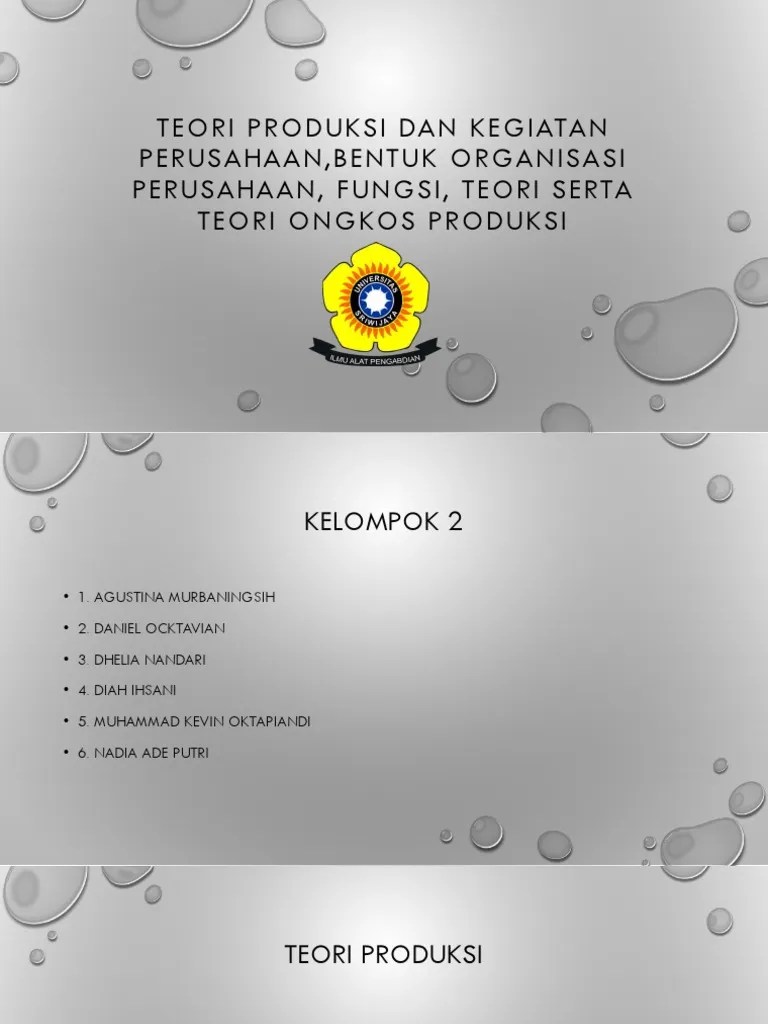 TEORI PRODUKSI DAN KEGIATAN PERUSAHAAN,BENTUK ORGANISASI PERUSAHAAN, FUNGSI, TEORI SERTA TEORI ONGKOS PRODUKSI

UNIVERSITAS SRIWIJAYA

ILMU ALAT PENGABDIAN

KELOMPOK 2

• 1. AGUSTINA MURBANINGSIH
• 2. DANIEL OCKTAVIAN
• 3. DHELIA NANDARI
• 4. DIAH IHSANI
• 5. MUHAMMAD KEVIN OKTAPIANDI
• 6. NADIA ADE PUTRI

TEORI PRODUKSI